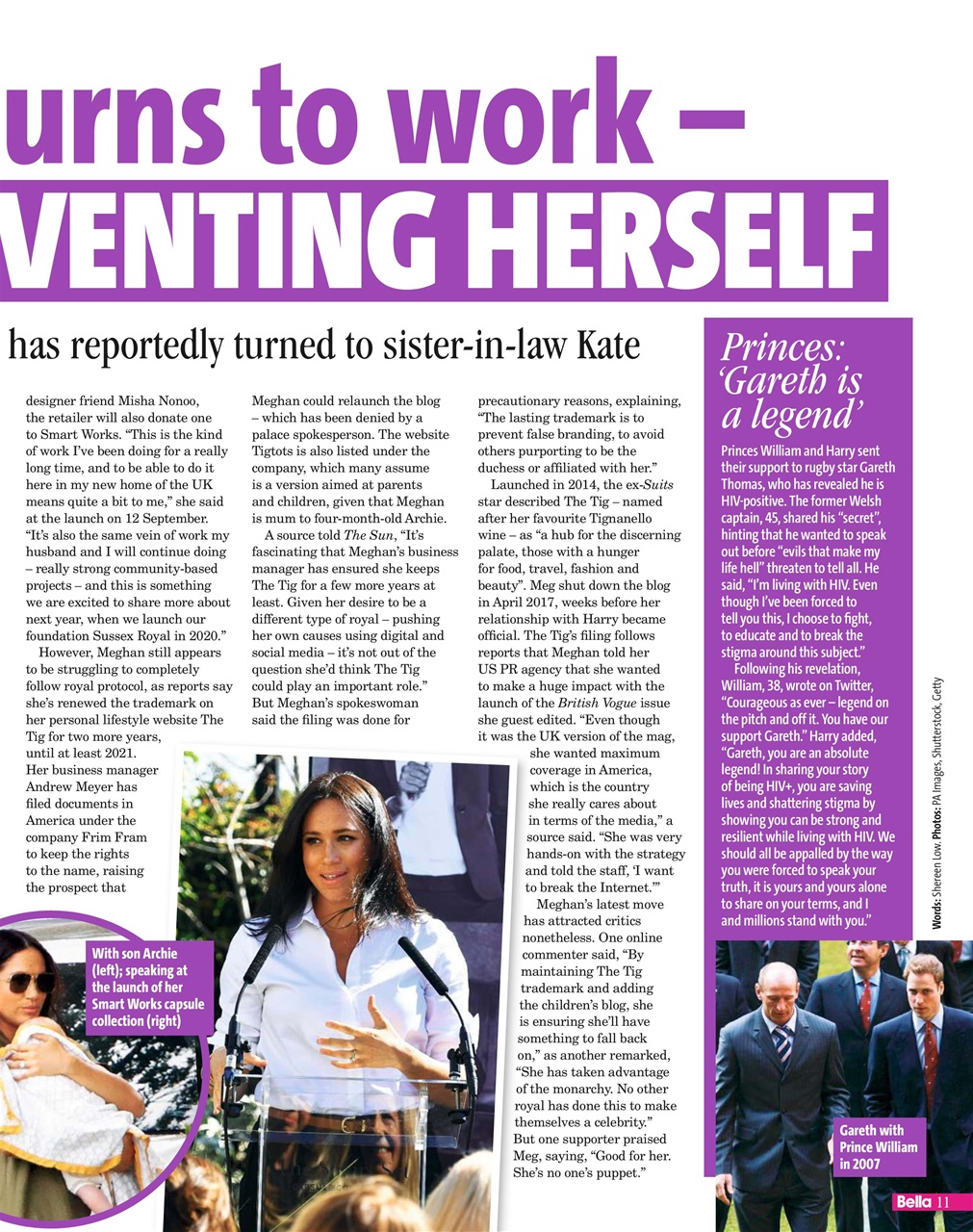 urns to work – VENTING HERSELF

has reportedly turned to sister-in-law Kate

designer friend Misha Nonoo, the retailer will also donate one to Smart Works. "This is the kind of work I've been doing for a really long time, and to be able to do it here in my new home of the UK means quite a bit to me," she said at the launch on 12 September. "It's also the same vein of work my husband and I will continue doing – really strong community-based projects – and this is something we are excited to share more about next year, when we launch our foundation Sussex Royal in 2020."

However, Meghan still appears to be struggling to completely follow royal protocol, as reports say she's renewed the trademark on her personal lifestyle website The Tig for two more years, until at least 2021. Her business manager Andrew Meyer has filed documents in America under the company Frim Fram to keep the rights to the name, raising the prospect that Meghan could relaunch the blog – which has been denied by a palace spokesperson. The website Tigtots is also listed under the company, which many assume is a version aimed at parents and children, given that Meghan is mum to four-month-old Archie.

A source told The Sun, "It's fascinating that Meghan's business manager has ensured she keeps The Tig for a few more years at least. Given her desire to be a different type of royal – pushing her own causes using digital and social media – it's not out of the question she'd think The Tig could play an important role." But Meghan's spokeswoman said the filing was done for precautionary reasons, explaining, "The lasting trademark is to prevent false branding, to avoid others purporting to be the duchess or affiliated with her."

Launched in 2014, the ex-Suits star described The Tig – named after her favourite Tignanello wine – as "a hub for the discerning palate, those with a hunger for food, travel, fashion and beauty". Meg shut down the blog in April 2017, weeks before her relationship with Harry became official. The Tig's filing follows reports that Meghan told her US PR agency that she wanted to make a huge impact with the launch of the British Vogue issue she guest edited. "Even though it was the UK version of the mag, she wanted maximum coverage in America, which is the country she really cares about in terms of the media," a source said. "She was very hands-on with the strategy and told the staff, 'I want to break the Internet.'"

Meghan's latest move has attracted critics nonetheless. One online commenter said, "By maintaining The Tig trademark and adding the children's blog, she is ensuring she'll have something to fall back on," as another remarked, "She has taken advantage of the monarchy. No other royal has done this to make themselves a celebrity." But one supporter praised Meg, saying, "Good for her. She's no one's puppet."

With son Archie (left); speaking at the launch of her Smart Works capsule collection (right)

Princes: 'Gareth is a legend'

Princes William and Harry sent their support to rugby star Gareth Thomas, who has revealed he is HIV-positive. The former Welsh captain, 45, shared his "secret", hinting that he wanted to speak out before "evils that make my life hell" threaten to tell all. He said, "I'm living with HIV. Even though I've been forced to tell you this, I choose to fight, to educate and to break the stigma around this subject."

Following his revelation, William, 38, wrote on Twitter, "Courageous as ever – legend on the pitch and off it. You have our support Gareth." Harry added, "Gareth, you are an absolute legend! In sharing your story of being HIV+, you are saving lives and shattering stigma by showing you can be strong and resilient while living with HIV. We should all be appalled by the way you were forced to speak your truth, it is yours and yours alone to share on your terms, and I and millions stand with you."

Gareth with Prince William in 2007

Words: Shereen Low. Photos: PA Images, Shutterstock, Getty

Bella 11